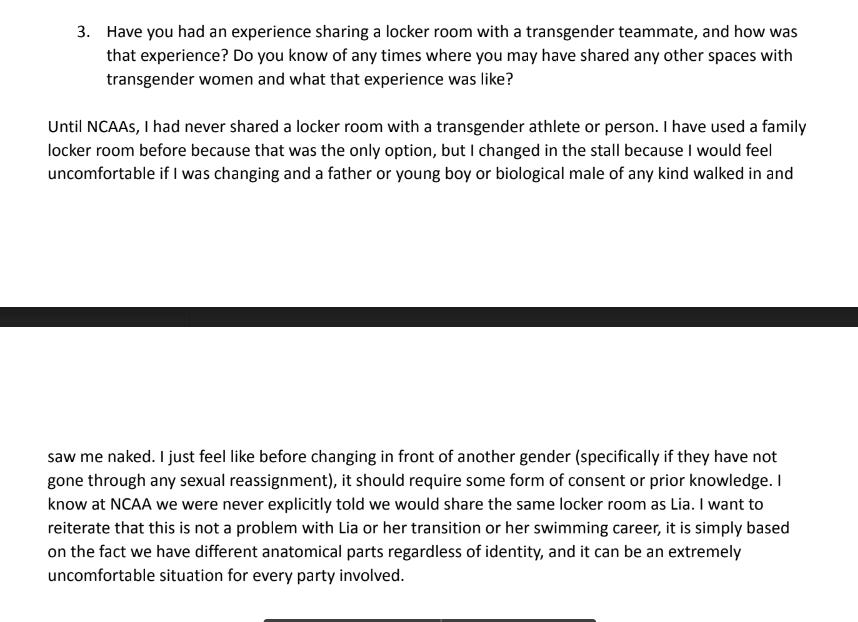 3. Have you had an experience sharing a locker room with a transgender teammate, and how was that experience? Do you know of any times where you may have shared any other spaces with transgender women and what that experience was like?

Until NCAAs, I had never shared a locker room with a transgender athlete or person. I have used a family locker room before because that was the only option, but I changed in the stall because I would feel uncomfortable if I was changing and a father or young boy or biological male of any kind walked in and

saw me naked. I just feel like before changing in front of another gender (specifically if they have not gone through any sexual reassignment), it should require some form of consent or prior knowledge. I know at NCAA we were never explicitly told we would share the same locker room as Lia. I want to reiterate that this is not a problem with Lia or her transition or her swimming career, it is simply based on the fact we have different anatomical parts regardless of identity, and it can be an extremely uncomfortable situation for every party involved.